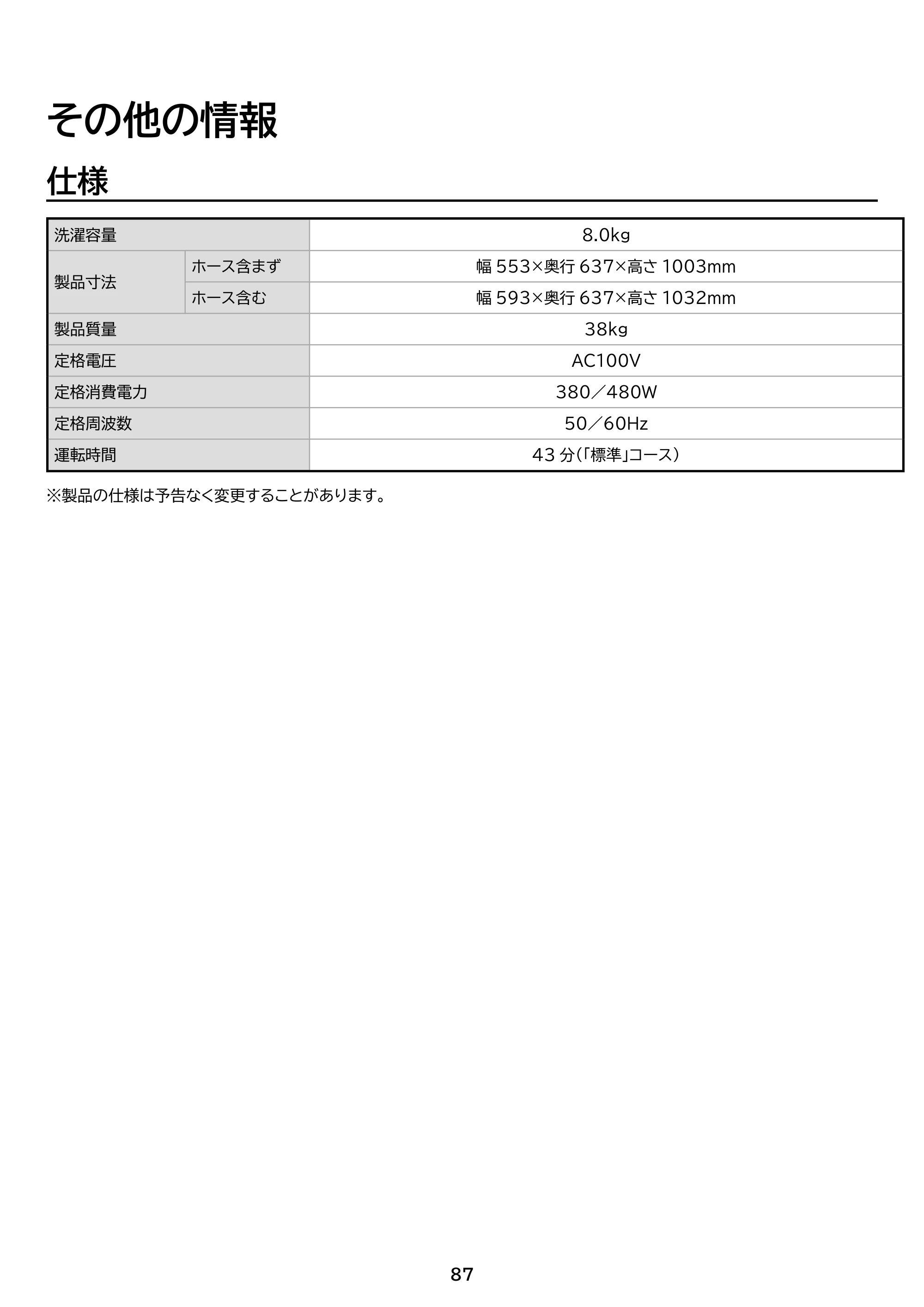 その他の情報

仕様

| 洗濯容量 |  | 8.0kg |
|---|---|---|
| 製品寸法 | ホース含まず | 幅553×奥行637×高さ1003mm |
|  | ホース含む | 幅593×奥行637×高さ1032mm |
| 製品質量 |  | 38kg |
| 定格電圧 |  | AC100V |
| 定格消費電力 |  | 380／480W |
| 定格周波数 |  | 50／60Hz |
| 運転時間 |  | 43分(「標準」コース) |

※製品の仕様は予告なく変更することがあります。

87